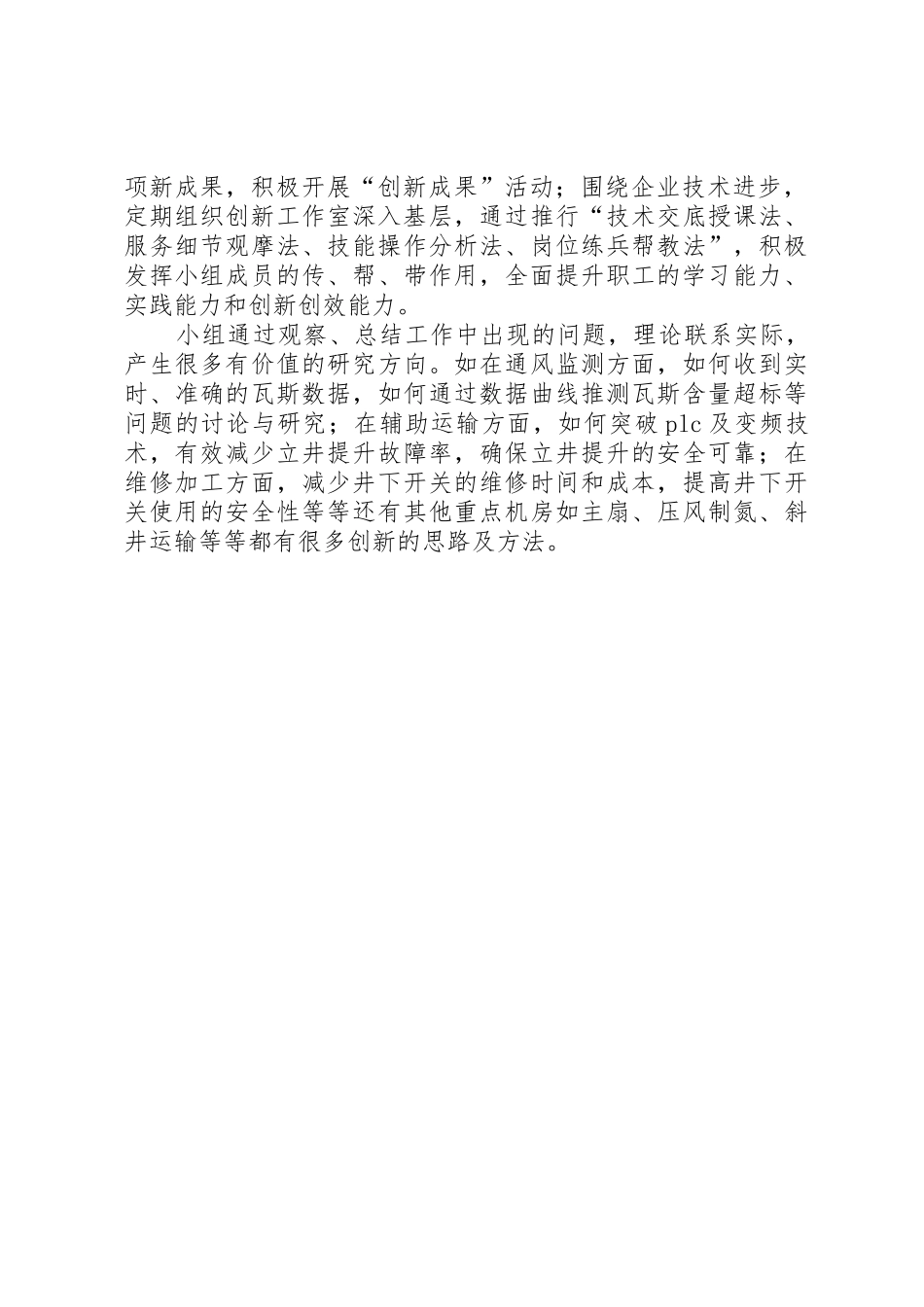 项新成果，积极开展“创新成果”活动；围绕企业技术进步，定期组织创新工作室深入基层，通过推行“技术交底授课法、服务细节观摩法、技能操作分析法、岗位练兵帮教法”，积极发挥小组成员的传、帮、带作用，全面提升职工的学习能力、实践能力和创新创效能力。

小组通过观察、总结工作中出现的问题，理论联系实际，产生很多有价值的研究方向。如在通风监测方面，如何收到实时、准确的瓦斯数据，如何通过数据曲线推测瓦斯含量超标等问题的讨论与研究；在辅助运输方面，如何突破plc及变频技术，有效减少立井提升故障率，确保立井提升的安全可靠；在维修加工方面，减少井下开关的维修时间和成本，提高井下开关使用的安全性等等还有其他重点机房如主扇、压风制氮、斜井运输等等都有很多创新的思路及方法。